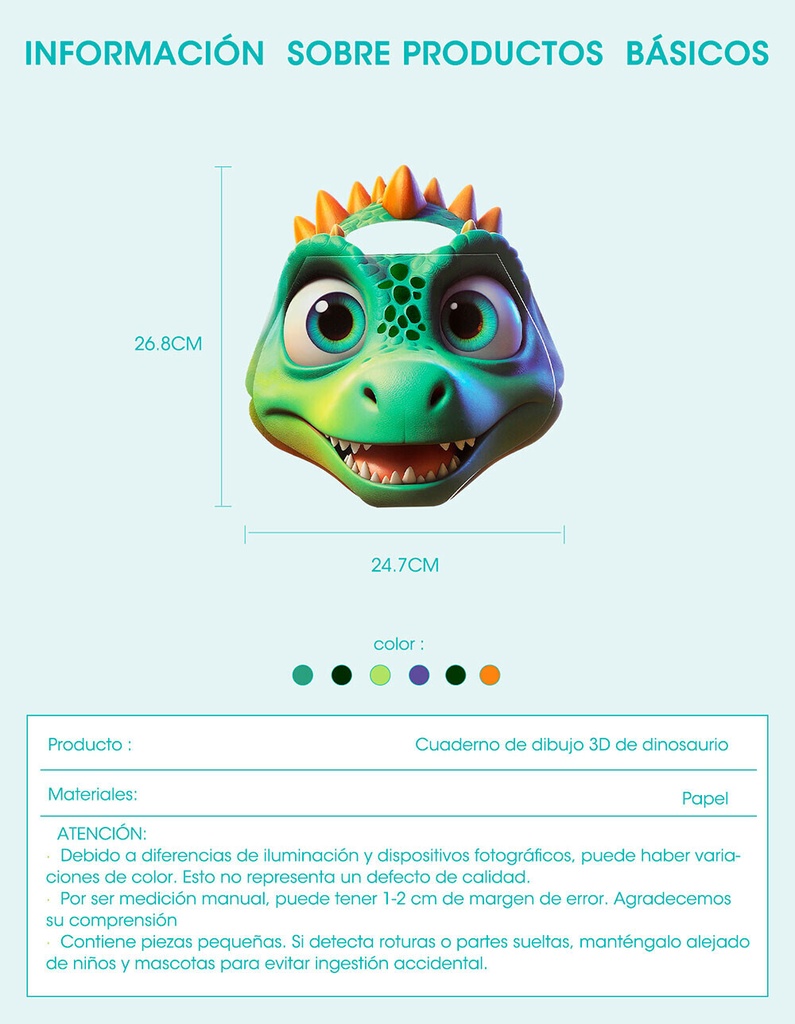 INFORMACIÓN SOBRE PRODUCTOS BÁSICOS

26.8CM

24.7CM

color :

Producto : Cuaderno de dibujo 3D de dinosaurio

Materiales: Papel

ATENCIÓN:

· Debido a diferencias de iluminación y dispositivos fotográficos, puede haber variaciones de color. Esto no representa un defecto de calidad.

· Por ser medición manual, puede tener 1-2 cm de margen de error. Agradecemos su comprensión

· Contiene piezas pequeñas. Si detecta roturas o partes sueltas, manténgalo alejado de niños y mascotas para evitar ingestión accidental.